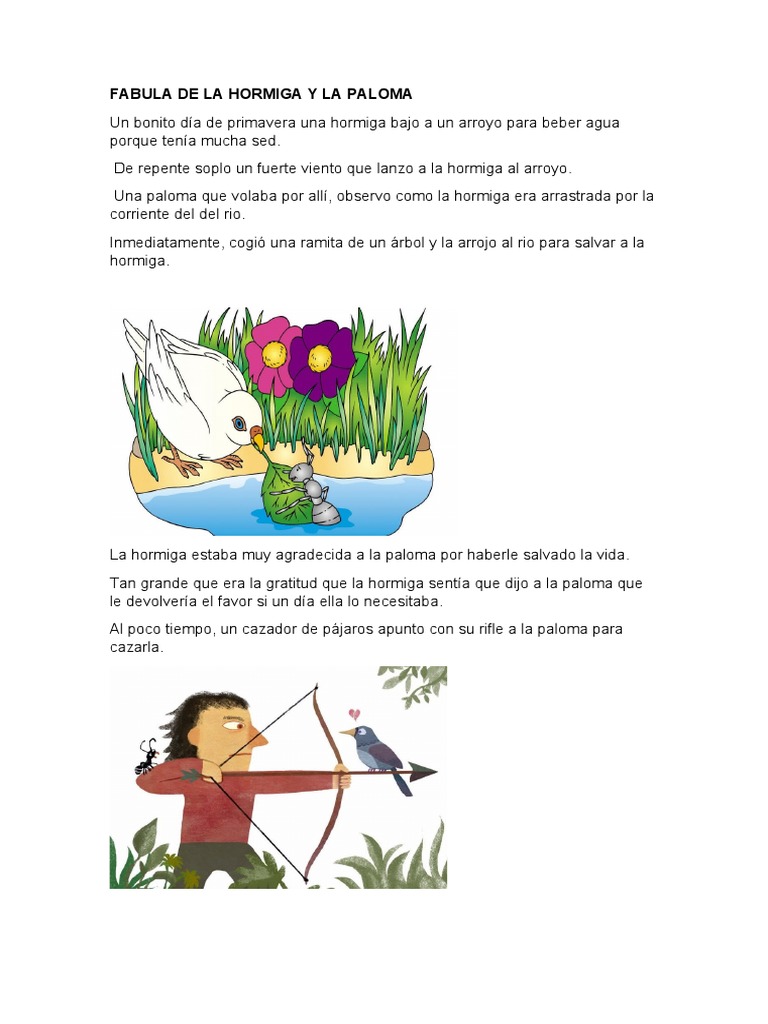 FABULA DE LA HORMIGA Y LA PALOMA

Un bonito día de primavera una hormiga bajo a un arroyo para beber agua porque tenía mucha sed.

De repente soplo un fuerte viento que lanzo a la hormiga al arroyo.

Una paloma que volaba por allí, observo como la hormiga era arrastrada por la corriente del del rio.

Inmediatamente, cogió una ramita de un árbol y la arrojo al rio para salvar a la hormiga.

La hormiga estaba muy agradecida a la paloma por haberle salvado la vida.

Tan grande que era la gratitud que la hormiga sentía que dijo a la paloma que le devolvería el favor si un día ella lo necesitaba.

Al poco tiempo, un cazador de pájaros apunto con su rifle a la paloma para cazarla.